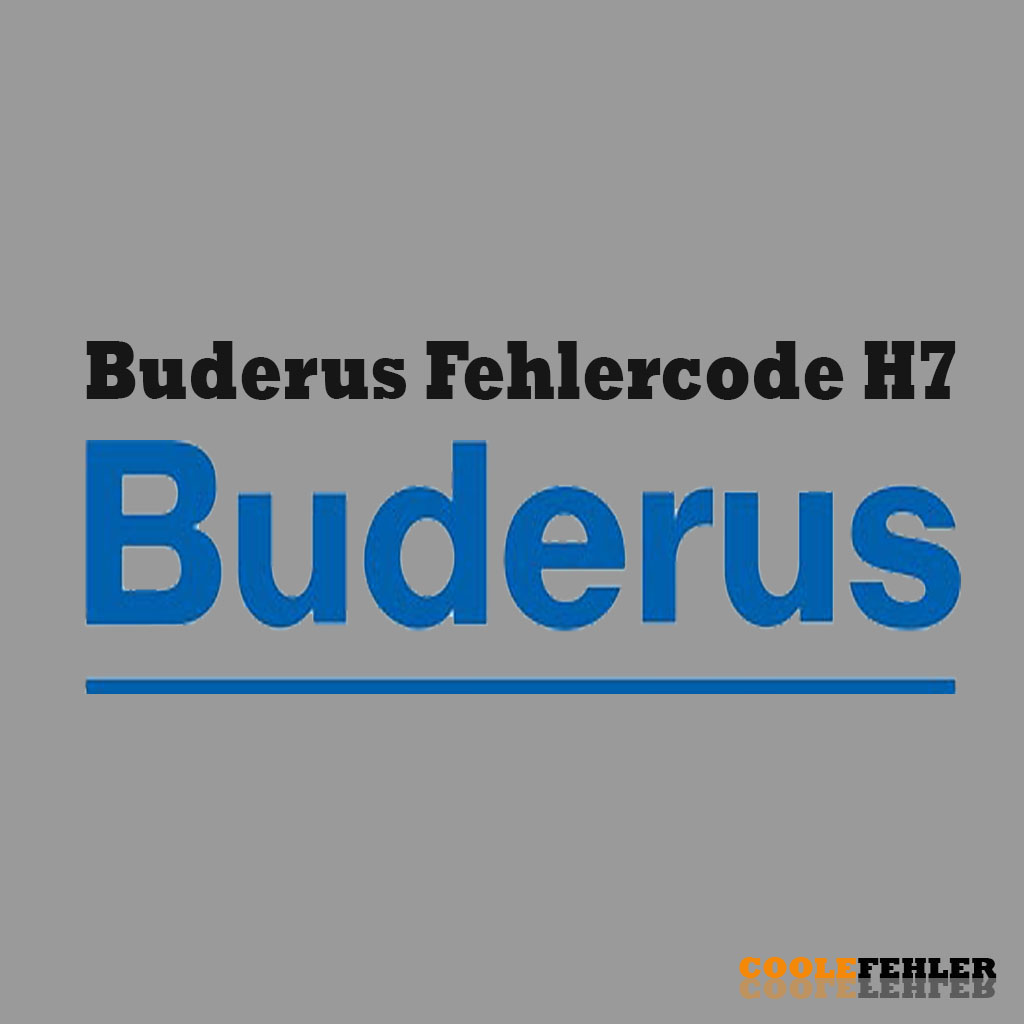 Buderus Fehlercode H7

Buderus

COOLEFEHLER